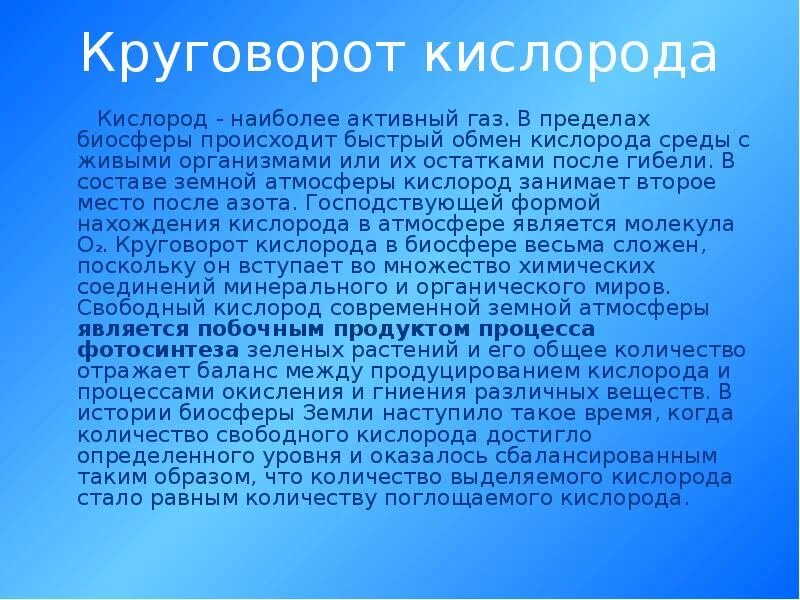 Круговорот кислорода

Кислород - наиболее активный газ. В пределах биосферы происходит быстрый обмен кислорода среды с живыми организмами или их остатками после гибели. В составе земной атмосферы кислород занимает второе место после азота. Господствующей формой нахождения кислорода в атмосфере является молекула $O_2$. Круговорот кислорода в биосфере весьма сложен, поскольку он вступает во множество химических соединений минерального и органического миров. Свободный кислород современной земной атмосферы является побочным продуктом процесса фотосинтеза зеленых растений и его общее количество отражает баланс между продуцированием кислорода и процессами окисления и гниения различных веществ. В истории биосферы Земли наступило такое время, когда количество свободного кислорода достигло определенного уровня и оказалось сбалансированным таким образом, что количество выделяемого кислорода стало равным количеству поглощаемого кислорода.